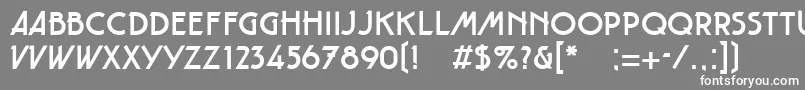 AABBCCDDEEFFGGHHIIJJKKLLMMNNOOPPQQRRSSTTUU
VVWWXXYYZZ1234567890(!  #$%?&[*  :=+-/.,:;])
fontsforyou.com